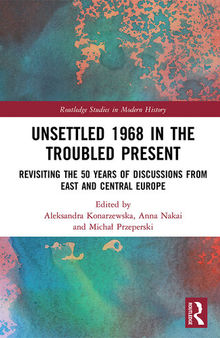 Routledge Studies in Modern History

UNSETTLED 1968 IN THE TROUBLED PRESENT

REVISITING THE 50 YEARS OF DISCUSSIONS FROM EAST AND CENTRAL EUROPE

Edited by
Aleksandra Konarzewska, Anna Nakai
and Michał Przeperski

ROUTLEDGE